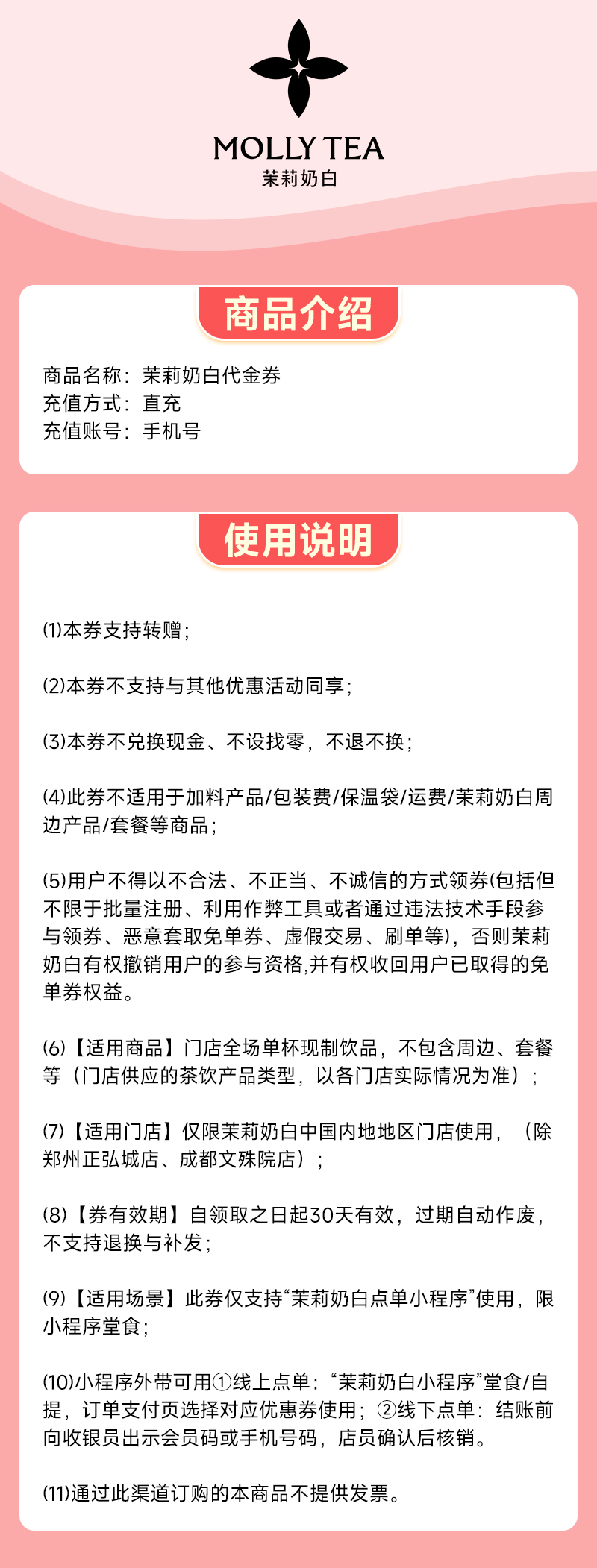 MOLLY TEA
茉莉奶白

商品介绍

商品名称：茉莉奶白代金券
充值方式：直充
充值账号：手机号

使用说明

(1)本券支持转赠；

(2)本券不支持与其他优惠活动同享；

(3)本券不兑换现金、不设找零，不退不换；

(4)此券不适用于加料产品/包装费/保温袋/运费/茉莉奶白周边产品/套餐等商品；

(5)用户不得以不合法、不正当、不诚信的方式领券(包括但不限于批量注册、利用作弊工具或者通过违法技术手段参与领券、恶意套取免单券、虚假交易、刷单等)，否则茉莉奶白有权撤销用户的参与资格,并有权收回用户已取得的免单券权益。

(6)【适用商品】门店全场单杯现制饮品，不包含周边、套餐等（门店供应的茶饮产品类型，以各门店实际情况为准）；

(7)【适用门店】仅限茉莉奶白中国内地地区门店使用，（除郑州正弘城店、成都文殊院店）；

(8)【券有效期】自领取之日起30天有效，过期自动作废，不支持退换与补发；

(9)【适用场景】此券仅支持“茉莉奶白点单小程序”使用，限小程序堂食；

(10)小程序外带可用①线上点单：“茉莉奶白小程序”堂食/自提，订单支付页选择对应优惠券使用；②线下点单：结账前向收银员出示会员码或手机号码，店员确认后核销。

(11)通过此渠道订购的本商品不提供发票。